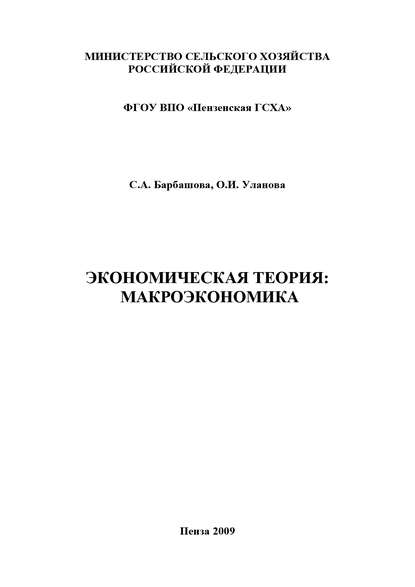 МИНИСТЕРСТВО СЕЛЬСКОГО ХОЗЯЙСТВА
РОССИЙСКОЙ ФЕДЕРАЦИИ

ФГОУ ВПО «Пензенская ГСХА»

С.А. Барбашова, О.И. Уланова

ЭКОНОМИЧЕСКАЯ ТЕОРИЯ:
МАКРОЭКОНОМИКА

Пенза 2009